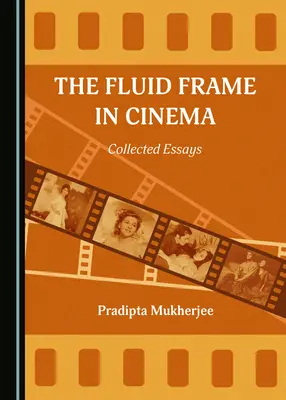 THE FLUID FRAME IN CINEMA

Collected Essays

Pradipta Mukherjee